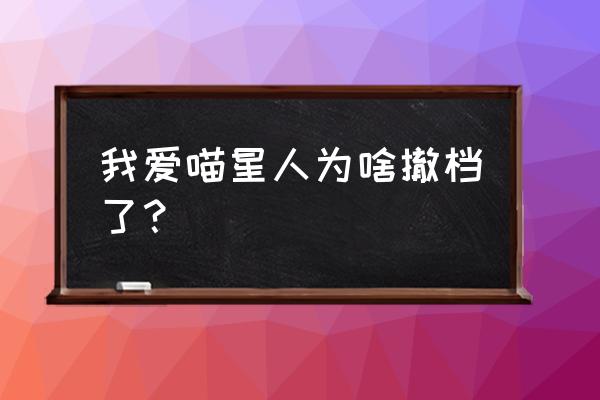 我爱喵星人为啥撤档了？